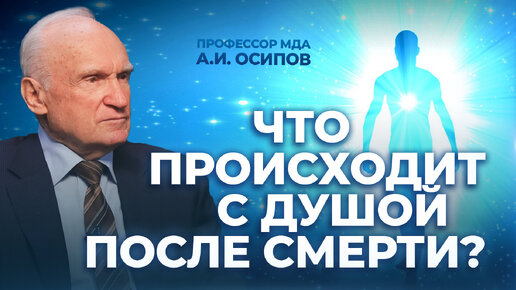 ПРОФЕССОР МДА
А.И. ОСИПОВ

ЧТО ПРОИСХОДИТ С ДУШОЙ ПОСЛЕ СМЕРТИ?